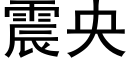 震央